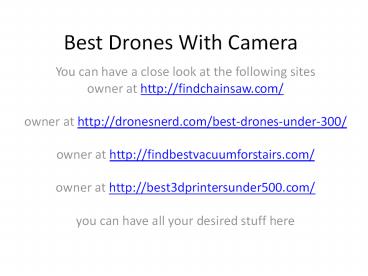 Best Drones With Camera

You can have a close look at the following sites owner at http://findchainsaw.com/

owner at http://dronesnerd.com/best-drones-under-300/

owner at http://findbestvacuumforstairs.com/

owner at http://best3dprintersunder500.com/

you can have all your desired stuff here